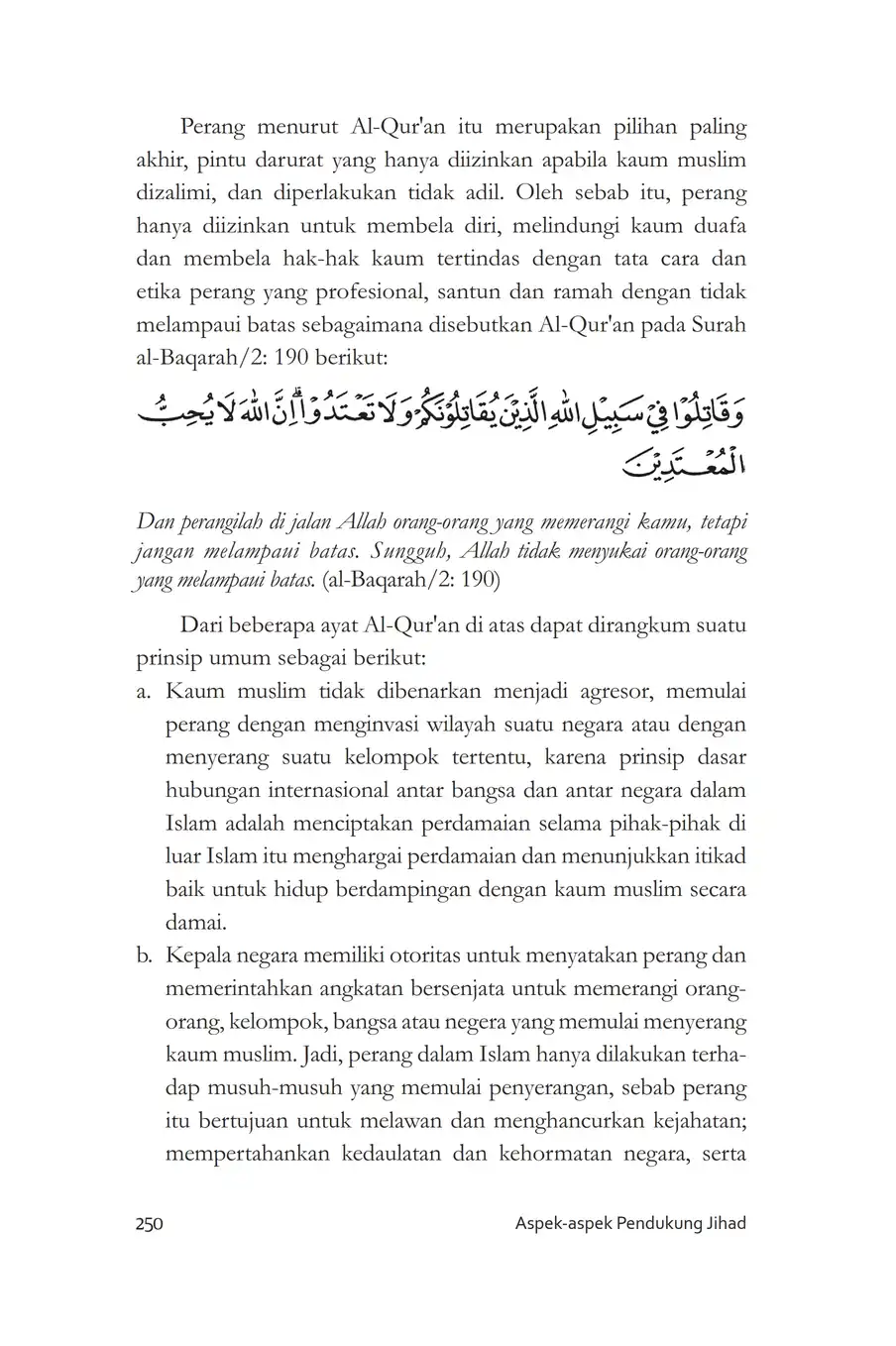 Perang menurut Al-Qur'an itu merupakan pilihan paling akhir, pintu darurat yang hanya diizinkan apabila kaum muslim dizalimi, dan diperlakukan tidak adil. Oleh sebab itu, perang hanya diizinkan untuk membela diri, melindungi kaum duafa dan membela hak-hak kaum tertindas dengan tata cara dan etika perang yang profesional, santun dan ramah dengan tidak melampaui batas sebagaimana disebutkan Al-Qur'an pada Surah al-Baqarah/2: 190 berikut:

وَقَاتِلُوْا فِيْ سَبِيْلِ اللّٰهِ الَّذِيْنَ يُقَاتِلُوْنَكُمْ وَلَا تَعْتَدُوْا ۗ اِنَّ اللّٰهَ لَا يُحِبُّ الْمُعْتَدِيْنَ

Dan perangilah di jalan Allah orang-orang yang memerangi kamu, tetapi jangan melampaui batas. Sungguh, Allah tidak menyukai orang-orang yang melampaui batas. (al-Baqarah/2: 190)

Dari beberapa ayat Al-Qur'an di atas dapat dirangkum suatu prinsip umum sebagai berikut:

a. Kaum muslim tidak dibenarkan menjadi agresor, memulai perang dengan menginvasi wilayah suatu negara atau dengan menyerang suatu kelompok tertentu, karena prinsip dasar hubungan internasional antar bangsa dan antar negara dalam Islam adalah menciptakan perdamaian selama pihak-pihak di luar Islam itu menghargai perdamaian dan menunjukkan itikad baik untuk hidup berdampingan dengan kaum muslim secara damai.

b. Kepala negara memiliki otoritas untuk menyatakan perang dan memerintahkan angkatan bersenjata untuk memerangi orang-orang, kelompok, bangsa atau negera yang memulai menyerang kaum muslim. Jadi, perang dalam Islam hanya dilakukan terhadap musuh-musuh yang memulai penyerangan, sebab perang itu bertujuan untuk melawan dan menghancurkan kejahatan; mempertahankan kedaulatan dan kehormatan negara, serta

250 Aspek-aspek Pendukung Jihad